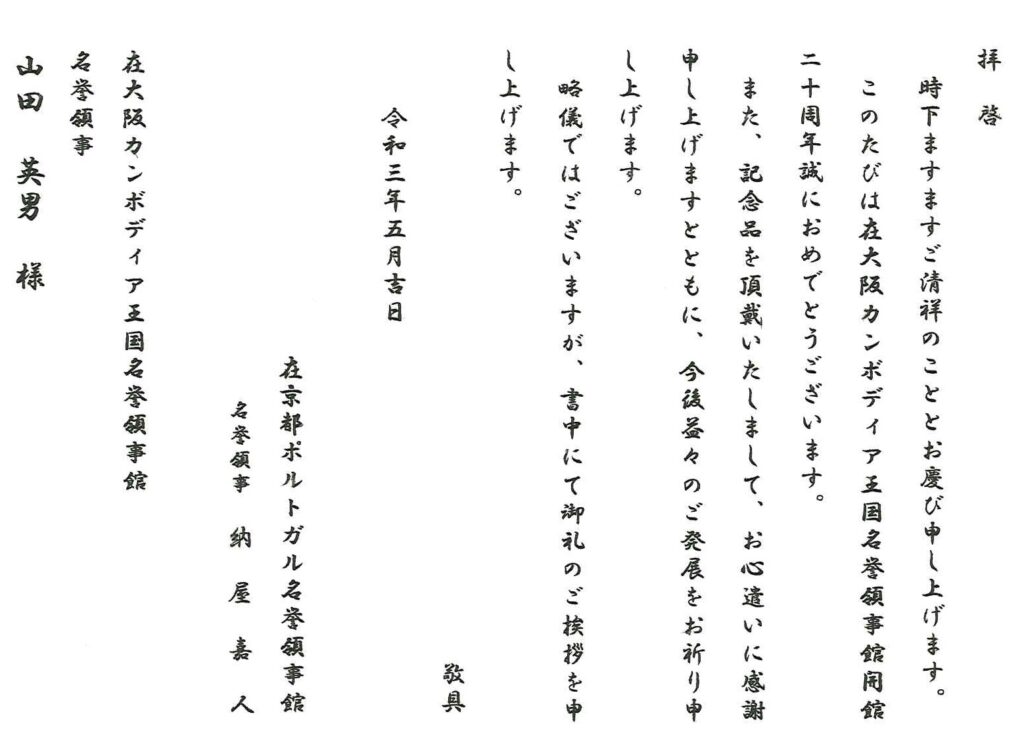 拝　啓

時下ますますご清祥のこととお慶び申し上げます。

このたびは在大阪カンボディア王国名誉領事館開館二十周年誠におめでとうございます。

また、記念品を頂戴いたしまして、お心遣いに感謝申し上げますとともに、今後益々のご発展をお祈り申し上げます。

略儀ではございますが、書中にて御礼のご挨拶を申し上げます。

敬具

令和三年五月吉日

在京都ポルトガル名誉領事館
名誉領事　納　屋　嘉　人

在大阪カンボディア王国名誉領事館
名誉領事
山田　英男　様